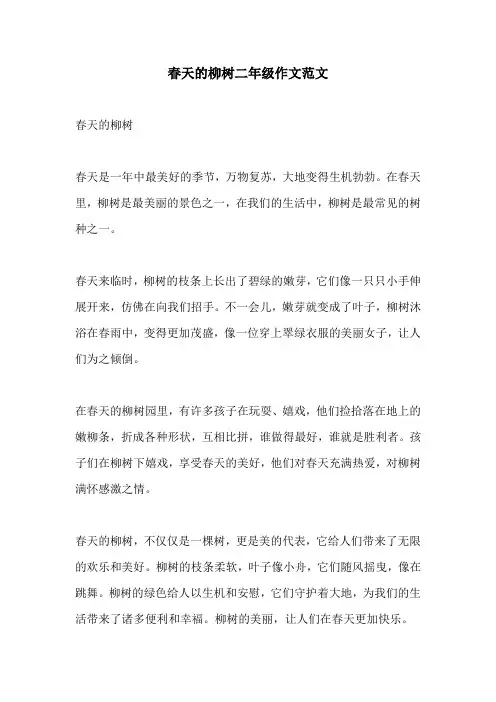 春天的柳树二年级作文范文

春天的柳树

春天是一年中最美好的季节，万物复苏，大地变得生机勃勃。在春天里，柳树是最美丽的景色之一，在我们的生活中，柳树是最常见的树种之一。

春天来临时，柳树的枝条上长出了碧绿的嫩芽，它们像一只只小手伸展开来，仿佛在向我们招手。不一会儿，嫩芽就变成了叶子，柳树沐浴在春雨中，变得更加茂盛，像一位穿上翠绿衣服的美丽女子，让人们为之倾倒。

在春天的柳树园里，有许多孩子在玩耍、嬉戏，他们捡拾落在地上的嫩柳条，折成各种形状，互相比拼，谁做得最好，谁就是胜利者。孩子们在柳树下嬉戏，享受春天的美好，他们对春天充满热爱，对柳树满怀感激之情。

春天的柳树，不仅仅是一棵树，更是美的代表，它给人们带来了无限的欢乐和美好。柳树的枝条柔软，叶子像小舟，它们随风摇曳，像在跳舞。柳树的绿色给人以生机和安慰，它们守护着大地，为我们的生活带来了诸多便利和幸福。柳树的美丽，让人们在春天更加快乐。